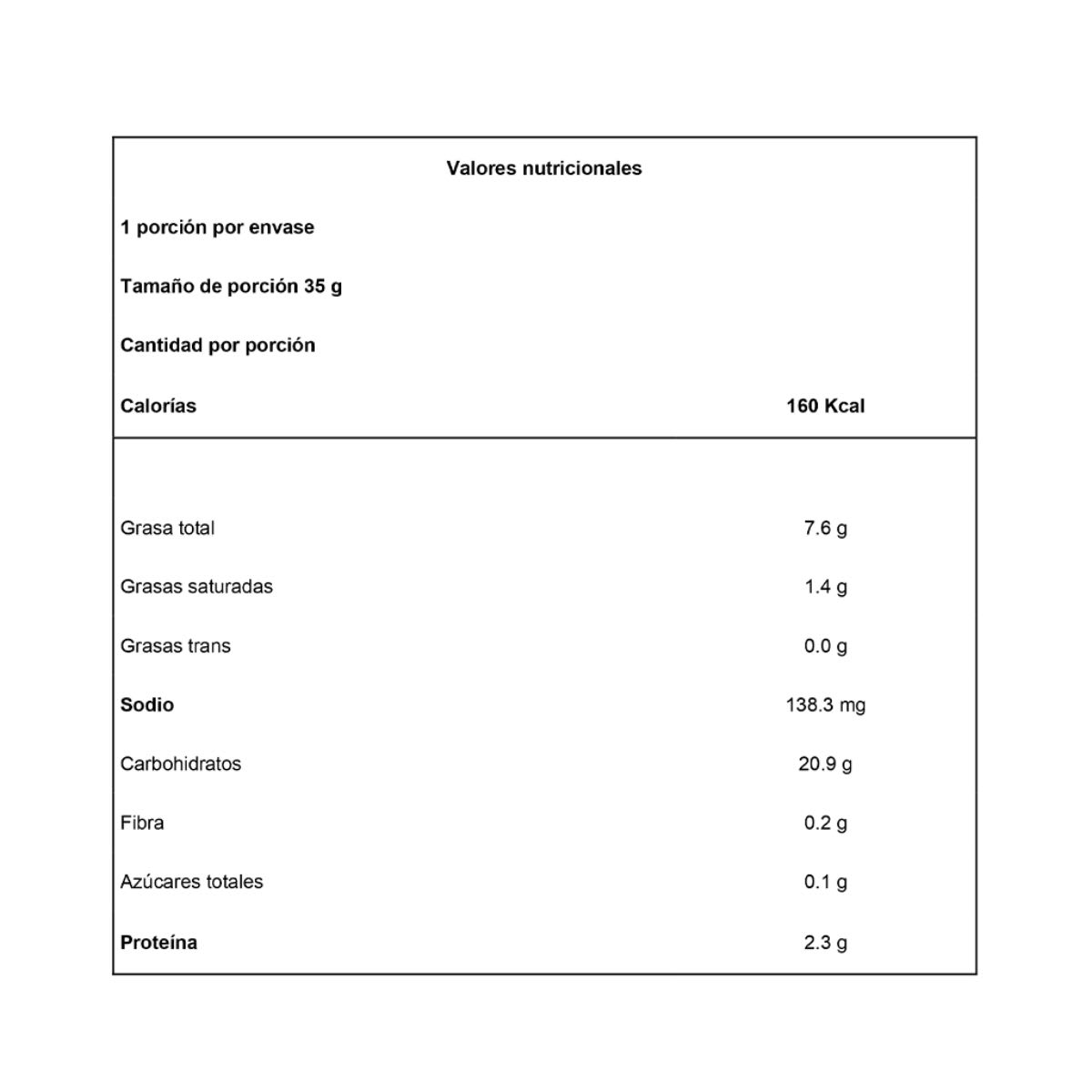 Valores nutricionales

1 porción por envase

Tamaño de porción 35 g

Cantidad por porción

| Calorías | 160 Kcal |
|---|---|
| Grasa total | 7.6 g |
| Grasas saturadas | 1.4 g |
| Grasas trans | 0.0 g |
| Sodio | 138.3 mg |
| Carbohidratos | 20.9 g |
| Fibra | 0.2 g |
| Azúcares totales | 0.1 g |
| Proteína | 2.3 g |